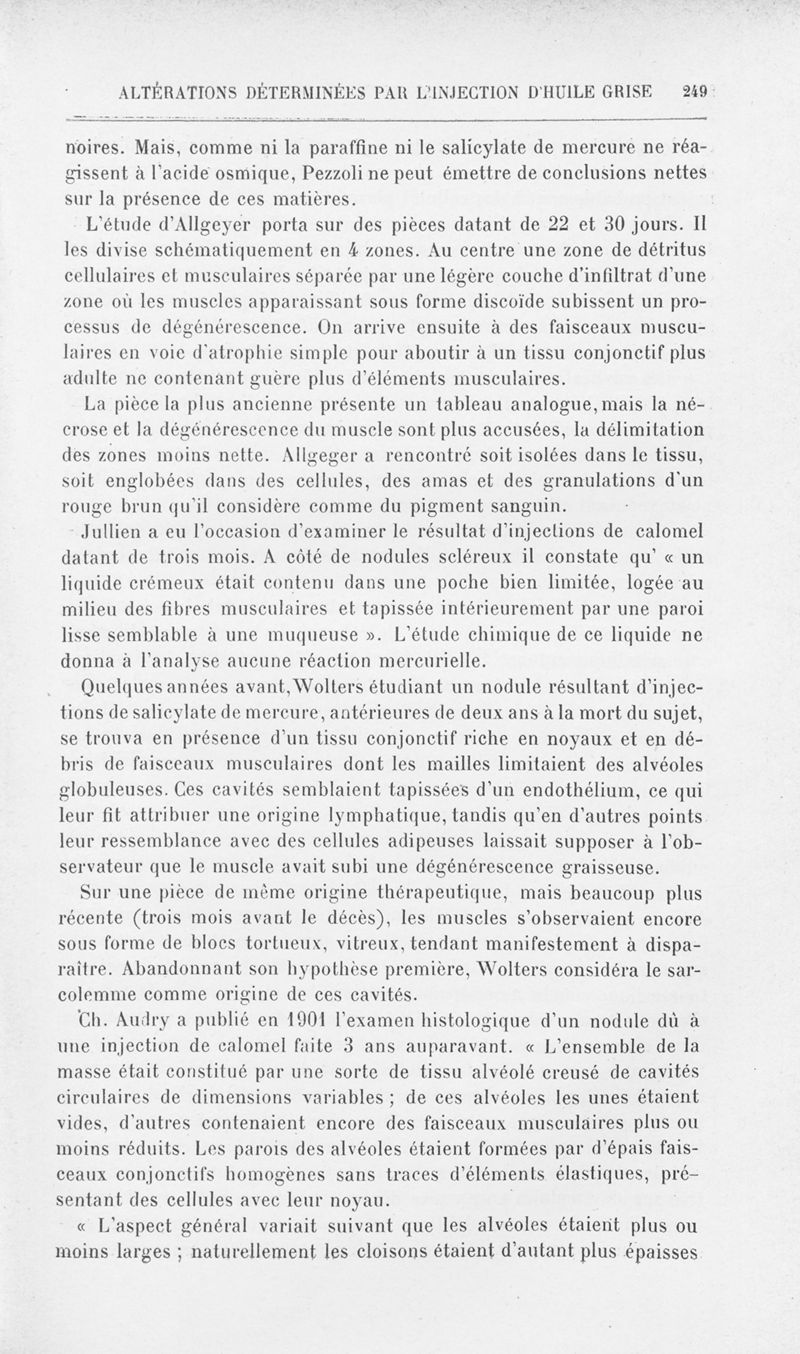 ALTÉRATIONS DÉTERMINÉES PAR L'INJECTION D'HUILE GRISE 249

noires. Mais, comme ni la paraffine ni le salicylate de mercure ne réagissent à l'acide osmique, Pezzoli ne peut émettre de conclusions nettes sur la présence de ces matières.

L'étude d'Allgeyer porta sur des pièces datant de 22 et 30 jours. Il les divise schématiquement en 4 zones. Au centre une zone de détritus cellulaires et musculaires séparée par une légère couche d'infiltrat d'une zone où les muscles apparaissant sous forme discoïde subissent un processus de dégénérescence. On arrive ensuite à des faisceaux musculaires en voie d'atrophie simple pour aboutir à un tissu conjonctif plus adulte ne contenant guère plus d'éléments musculaires.

La pièce la plus ancienne présente un tableau analogue, mais la nécrose et la dégénérescence du muscle sont plus accusées, la délimitation des zones moins nette. Allgeger a rencontré soit isolées dans le tissu, soit englobées dans des cellules, des amas et des granulations d'un rouge brun qu'il considère comme du pigment sanguin.

Jullien a eu l'occasion d'examiner le résultat d'injections de calomel datant de trois mois. A côté de nodules scléreux il constate qu' « un liquide crémeux était contenu dans une poche bien limitée, logée au milieu des fibres musculaires et tapissée intérieurement par une paroi lisse semblable à une muqueuse ». L'étude chimique de ce liquide ne donna à l'analyse aucune réaction mercurielle.

Quelques années avant, Wolters étudiant un nodule résultant d'injections de salicylate de mercure, antérieures de deux ans à la mort du sujet, se trouva en présence d'un tissu conjonctif riche en noyaux et en débris de faisceaux musculaires dont les mailles limitaient des alvéoles globuleuses. Ces cavités semblaient tapissées d'un endothélium, ce qui leur fit attribuer une origine lymphatique, tandis qu'en d'autres points leur ressemblance avec des cellules adipeuses laissait supposer à l'observateur que le muscle avait subi une dégénérescence graisseuse.

Sur une pièce de même origine thérapeutique, mais beaucoup plus récente (trois mois avant le décès), les muscles s'observaient encore sous forme de blocs tortueux, vitreux, tendant manifestement à disparaître. Abandonnant son hypothèse première, Wolters considéra le sarcolemme comme origine de ces cavités.

Ch. Audry a publié en 1901 l'examen histologique d'un nodule dû à une injection de calomel faite 3 ans auparavant. « L'ensemble de la masse était constitué par une sorte de tissu alvéolé creusé de cavités circulaires de dimensions variables ; de ces alvéoles les unes étaient vides, d'autres contenaient encore des faisceaux musculaires plus ou moins réduits. Les parois des alvéoles étaient formées par d'épais faisceaux conjonctifs homogènes sans traces d'éléments élastiques, présentant des cellules avec leur noyau.

« L'aspect général variait suivant que les alvéoles étaient plus ou moins larges ; naturellement les cloisons étaient d'autant plus épaisses